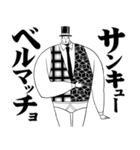 サンキュー
ベルマッチョ